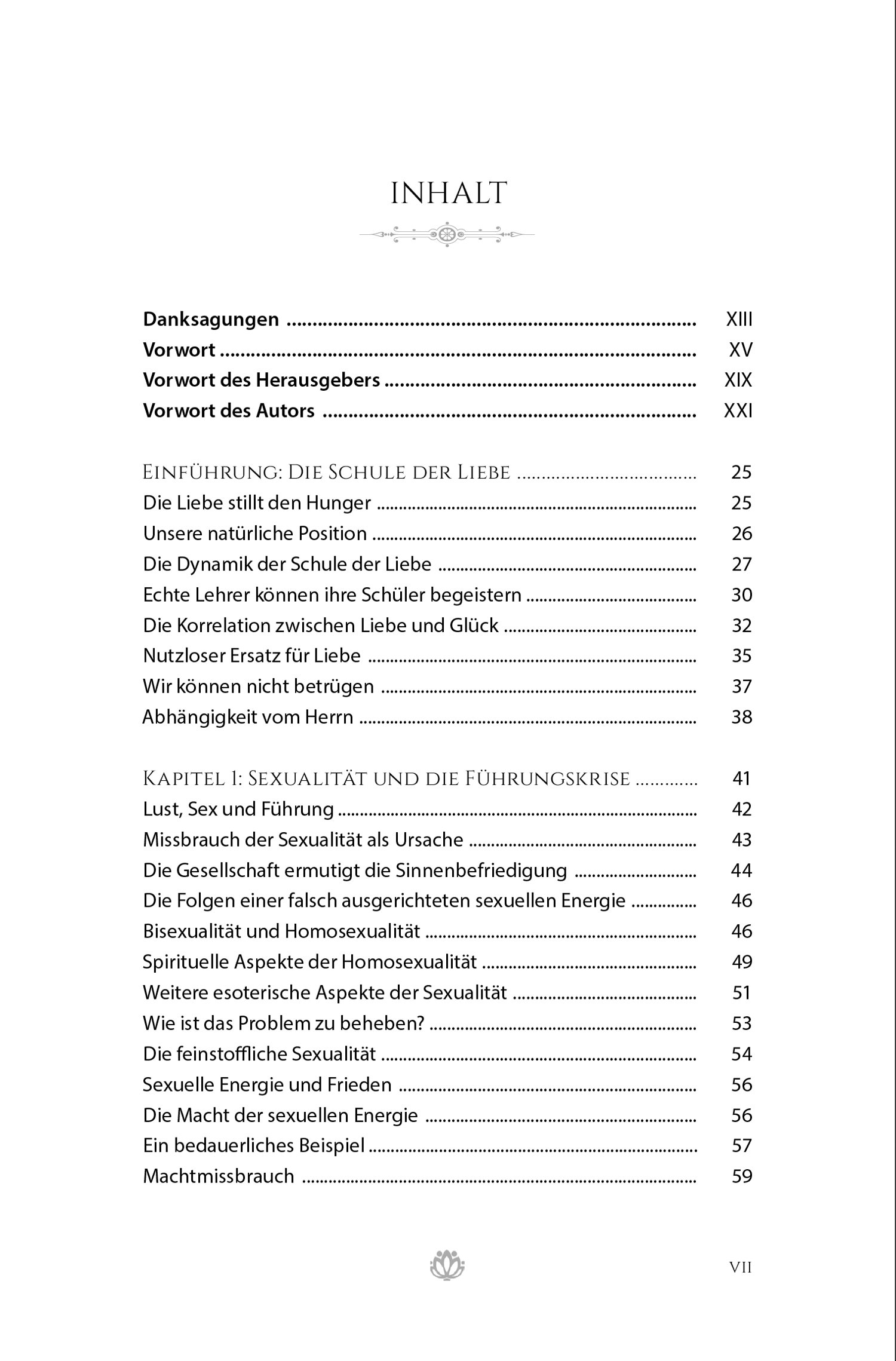 INHALT

Danksagungen XIII
Vorwort XV
Vorwort des Herausgebers XIX
Vorwort des Autors XXI

Einführung: Die Schule der Liebe 25
Die Liebe stillt den Hunger 25
Unsere natürliche Position 26
Die Dynamik der Schule der Liebe 27
Echte Lehrer können ihre Schüler begeistern 30
Die Korrelation zwischen Liebe und Glück 32
Nutzloser Ersatz für Liebe 35
Wir können nicht betrügen 37
Abhängigkeit vom Herrn 38

Kapitel 1: Sexualität und die Führungskrise 41
Lust, Sex und Führung 42
Missbrauch der Sexualität als Ursache 43
Die Gesellschaft ermutigt die Sinnenbefriedigung 44
Die Folgen einer falsch ausgerichteten sexuellen Energie 46
Bisexualität und Homosexualität 46
Spirituelle Aspekte der Homosexualität 49
Weitere esoterische Aspekte der Sexualität 51
Wie ist das Problem zu beheben? 53
Die feinstoffliche Sexualität 54
Sexuelle Energie und Frieden 56
Die Macht der sexuellen Energie 56
Ein bedauerliches Beispiel 57
Machtmissbrauch 59

VII